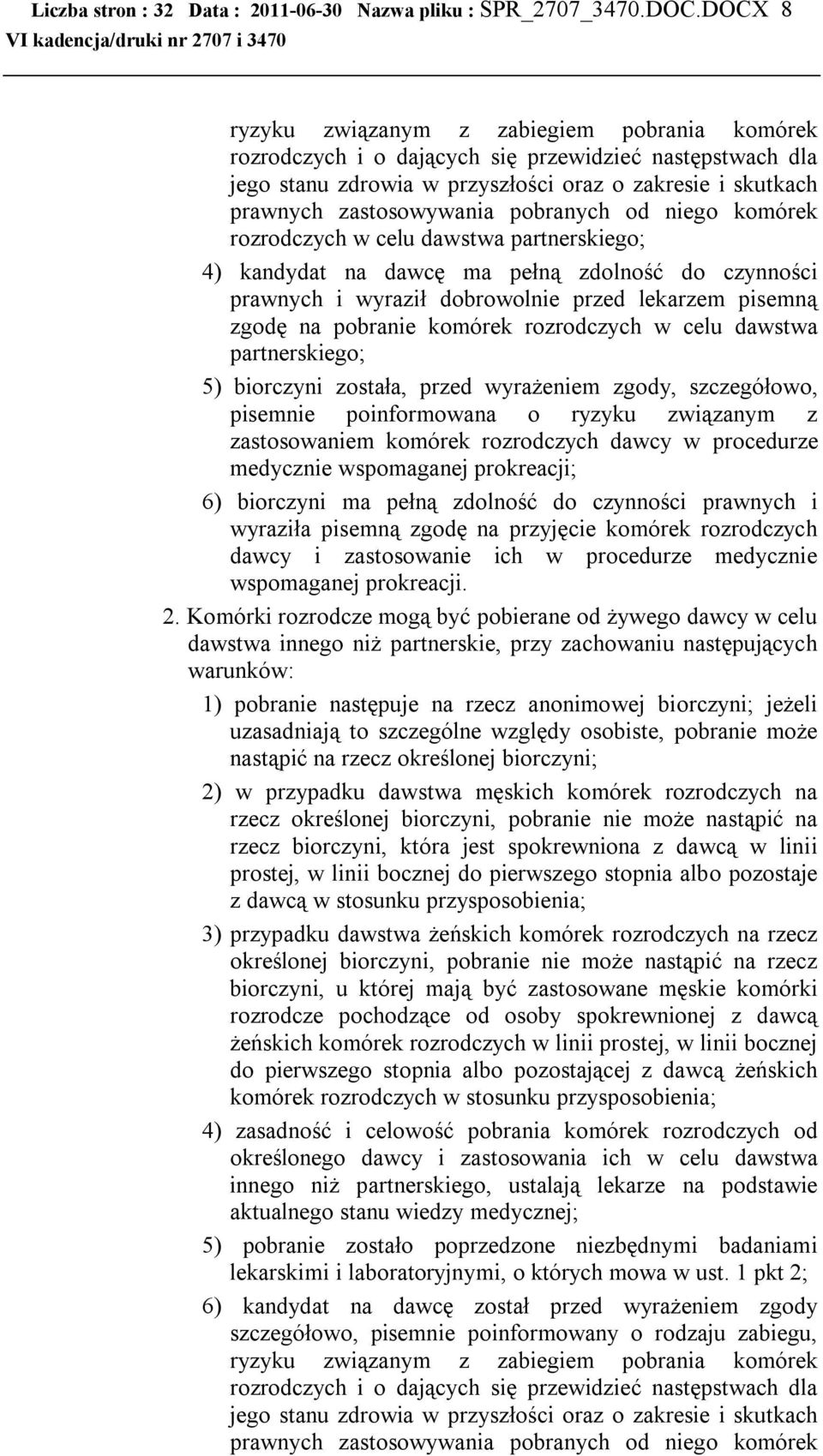 Liczba stron : 32 Data : 2011-06-30 Nazwa pliku : SPR_2707_3470.DOC.DOCX 8
VI kadencja/druki nr 2707 i 3470

ryzyku związanym z zabiegiem pobrania komórek rozrodczych i o dających się przewidzieć następstwach dla jego stanu zdrowia w przyszłości oraz o zakresie i skutkach prawnych zastosowywania pobranych od niego komórek rozrodczych w celu dawstwa partnerskiego;

4) kandydat na dawcę ma pełną zdolność do czynności prawnych i wyraził dobrowolnie przed lekarzem pisemną zgodę na pobranie komórek rozrodczych w celu dawstwa partnerskiego;

5) biorczyni została, przed wyrażeniem zgody, szczegółowo, pisemnie poinformowana o ryzyku związanym z zastosowaniem komórek rozrodczych dawcy w procedurze medycznie wspomaganej prokreacji;

6) biorczyni ma pełną zdolność do czynności prawnych i wyraziła pisemną zgodę na przyjęcie komórek rozrodczych dawcy i zastosowanie ich w procedurze medycznie wspomaganej prokreacji.

2. Komórki rozrodcze mogą być pobierane od żywego dawcy w celu dawstwa innego niż partnerskie, przy zachowaniu następujących warunków:

1) pobranie następuje na rzecz anonimowej biorczyni; jeżeli uzasadniają to szczególne względy osobiste, pobranie może nastąpić na rzecz określonej biorczyni;

2) w przypadku dawstwa męskich komórek rozrodczych na rzecz określonej biorczyni, pobranie nie może nastąpić na rzecz biorczyni, która jest spokrewniona z dawcą w linii prostej, w linii bocznej do pierwszego stopnia albo pozostaje z dawcą w stosunku przysposobienia;

3) przypadku dawstwa żeńskich komórek rozrodczych na rzecz określonej biorczyni, pobranie nie może nastąpić na rzecz biorczyni, u której mają być zastosowane męskie komórki rozrodcze pochodzące od osoby spokrewnionej z dawcą żeńskich komórek rozrodczych w linii prostej, w linii bocznej do pierwszego stopnia albo pozostającej z dawcą żeńskich komórek rozrodczych w stosunku przysposobienia;

4) zasadność i celowość pobrania komórek rozrodczych od określonego dawcy i zastosowania ich w celu dawstwa innego niż partnerskiego, ustalają lekarze na podstawie aktualnego stanu wiedzy medycznej;

5) pobranie zostało poprzedzone niezbędnymi badaniami lekarskimi i laboratoryjnymi, o których mowa w ust. 1 pkt 2;

6) kandydat na dawcę został przed wyrażeniem zgody szczegółowo, pisemnie poinformowany o rodzaju zabiegu, ryzyku związanym z zabiegiem pobrania komórek rozrodczych i o dających się przewidzieć następstwach dla jego stanu zdrowia w przyszłości oraz o zakresie i skutkach prawnych zastosowywania pobranych od niego komórek